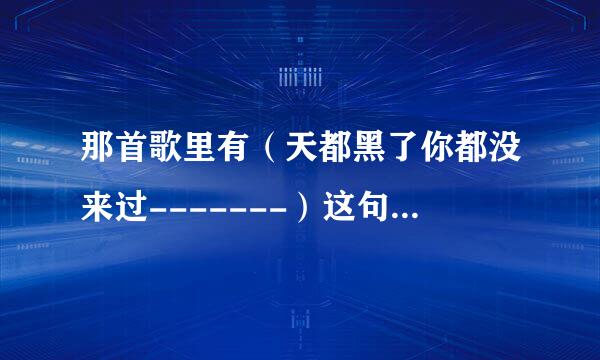 那首歌里有（天都黑了你都没来过--------）这句...